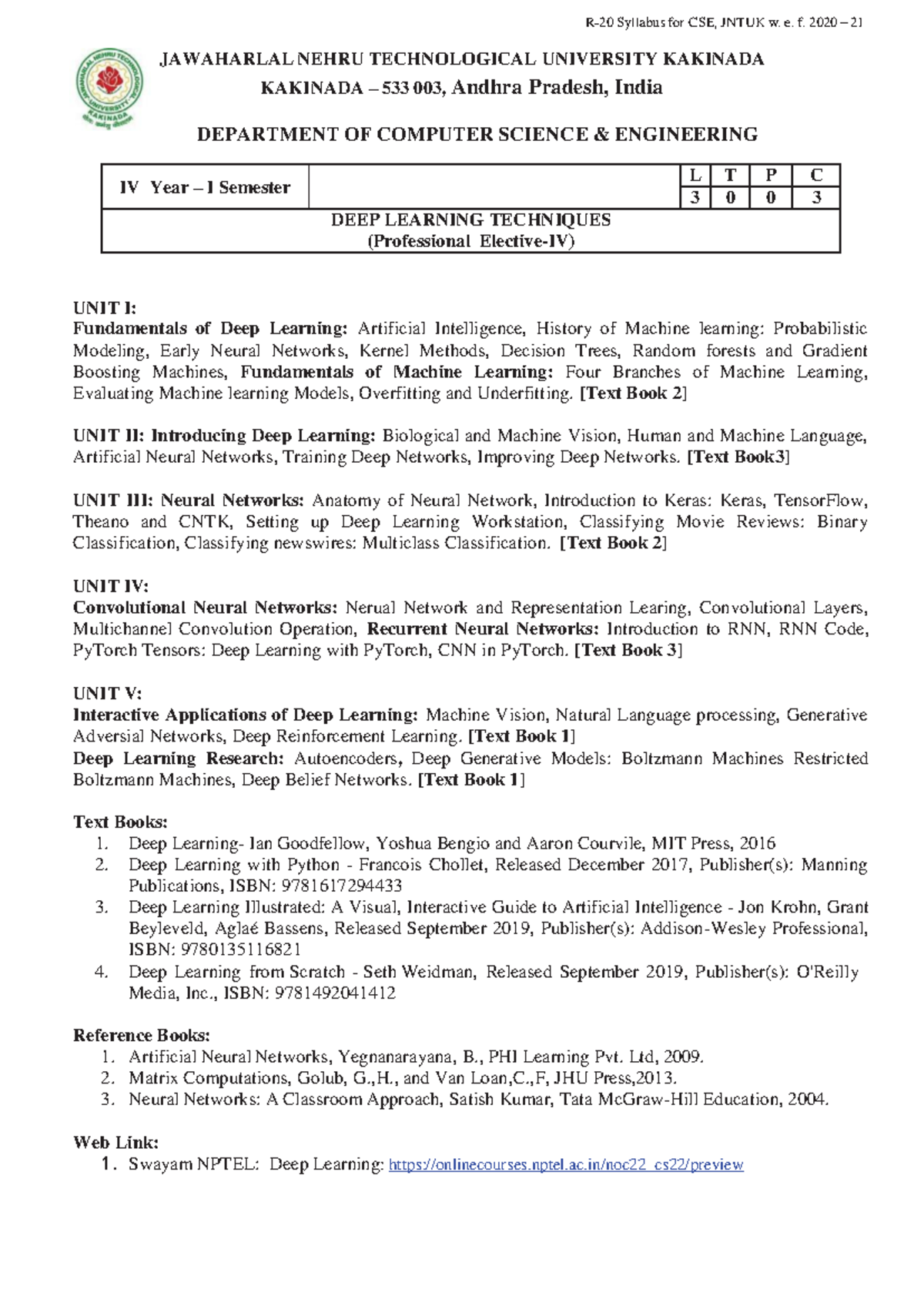 R-20 Syllabus for CSE, JNTUK w. e. f. 2020 – 21

JAWAHARLAL NEHRU TECHNOLOGICAL UNIVERSITY KAKINADA
KAKINADA – 533 003, Andhra Pradesh, India

DEPARTMENT OF COMPUTER SCIENCE & ENGINEERING

| IV Year – I Semester | | L | T | P | C |
|---|---|---|---|---|---|
| | | 3 | 0 | 0 | 3 |
| DEEP LEARNING TECHNIQUES (Professional Elective-IV) | | | | | |

UNIT I:
Fundamentals of Deep Learning: Artificial Intelligence, History of Machine learning: Probabilistic Modeling, Early Neural Networks, Kernel Methods, Decision Trees, Random forests and Gradient Boosting Machines, Fundamentals of Machine Learning: Four Branches of Machine Learning, Evaluating Machine learning Models, Overfitting and Underfitting. [Text Book 2]

UNIT II: Introducing Deep Learning: Biological and Machine Vision, Human and Machine Language, Artificial Neural Networks, Training Deep Networks, Improving Deep Networks. [Text Book3]

UNIT III: Neural Networks: Anatomy of Neural Network, Introduction to Keras: Keras, TensorFlow, Theano and CNTK, Setting up Deep Learning Workstation, Classifying Movie Reviews: Binary Classification, Classifying newswires: Multiclass Classification. [Text Book 2]

UNIT IV:
Convolutional Neural Networks: Nerual Network and Representation Learing, Convolutional Layers, Multichannel Convolution Operation, Recurrent Neural Networks: Introduction to RNN, RNN Code, PyTorch Tensors: Deep Learning with PyTorch, CNN in PyTorch. [Text Book 3]

UNIT V:
Interactive Applications of Deep Learning: Machine Vision, Natural Language processing, Generative Adversial Networks, Deep Reinforcement Learning. [Text Book 1]
Deep Learning Research: Autoencoders, Deep Generative Models: Boltzmann Machines Restricted Boltzmann Machines, Deep Belief Networks. [Text Book 1]

Text Books:
1. Deep Learning- Ian Goodfellow, Yoshua Bengio and Aaron Courvile, MIT Press, 2016
2. Deep Learning with Python - Francois Chollet, Released December 2017, Publisher(s): Manning Publications, ISBN: 9781617294433
3. Deep Learning Illustrated: A Visual, Interactive Guide to Artificial Intelligence - Jon Krohn, Grant Beyleveld, Aglaé Bassens, Released September 2019, Publisher(s): Addison-Wesley Professional, ISBN: 9780135116821
4. Deep Learning from Scratch - Seth Weidman, Released September 2019, Publisher(s): O'Reilly Media, Inc., ISBN: 9781492041412

Reference Books:
1. Artificial Neural Networks, Yegnanarayana, B., PHI Learning Pvt. Ltd, 2009.
2. Matrix Computations, Golub, G.,H., and Van Loan,C.,F, JHU Press,2013.
3. Neural Networks: A Classroom Approach, Satish Kumar, Tata McGraw-Hill Education, 2004.

Web Link:
1. Swayam NPTEL: Deep Learning: https://onlinecourses.nptel.ac.in/noc22_cs22/preview